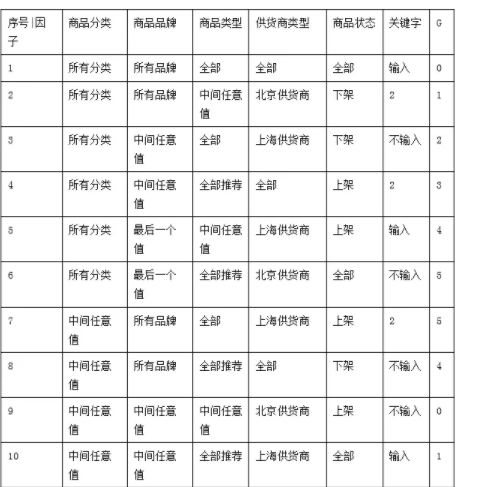 | 序号 \|因子 | 商品分类 | 商品品牌 | 商品类型 | 供货商类型 | 商品状态 | 关键字 | G |
|---|---|---|---|---|---|---|---|
| 1 | 所有分类 | 所有品牌 | 全部 | 全部 | 全部 | 输入 | 0 |
| 2 | 所有分类 | 所有品牌 | 中间任意值 | 北京供货商 | 下架 | 2 | 1 |
| 3 | 所有分类 | 中间任意值 | 全部 | 上海供货商 | 下架 | 不输入 | 2 |
| 4 | 所有分类 | 中间任意值 | 全部推荐 | 全部 | 上架 | 2 | 3 |
| 5 | 所有分类 | 最后一个值 | 中间任意值 | 上海供货商 | 上架 | 输入 | 4 |
| 6 | 所有分类 | 最后一个值 | 全部推荐 | 北京供货商 | 全部 | 不输入 | 5 |
| 7 | 中间任意值 | 所有品牌 | 全部 | 上海供货商 | 上架 | 2 | 5 |
| 8 | 中间任意值 | 所有品牌 | 全部推荐 | 全部 | 下架 | 不输入 | 4 |
| 9 | 中间任意值 | 中间任意值 | 中间任意值 | 北京供货商 | 上架 | 不输入 | 0 |
| 10 | 中间任意值 | 中间任意值 | 全部推荐 | 上海供货商 | 全部 | 输入 | 1 |